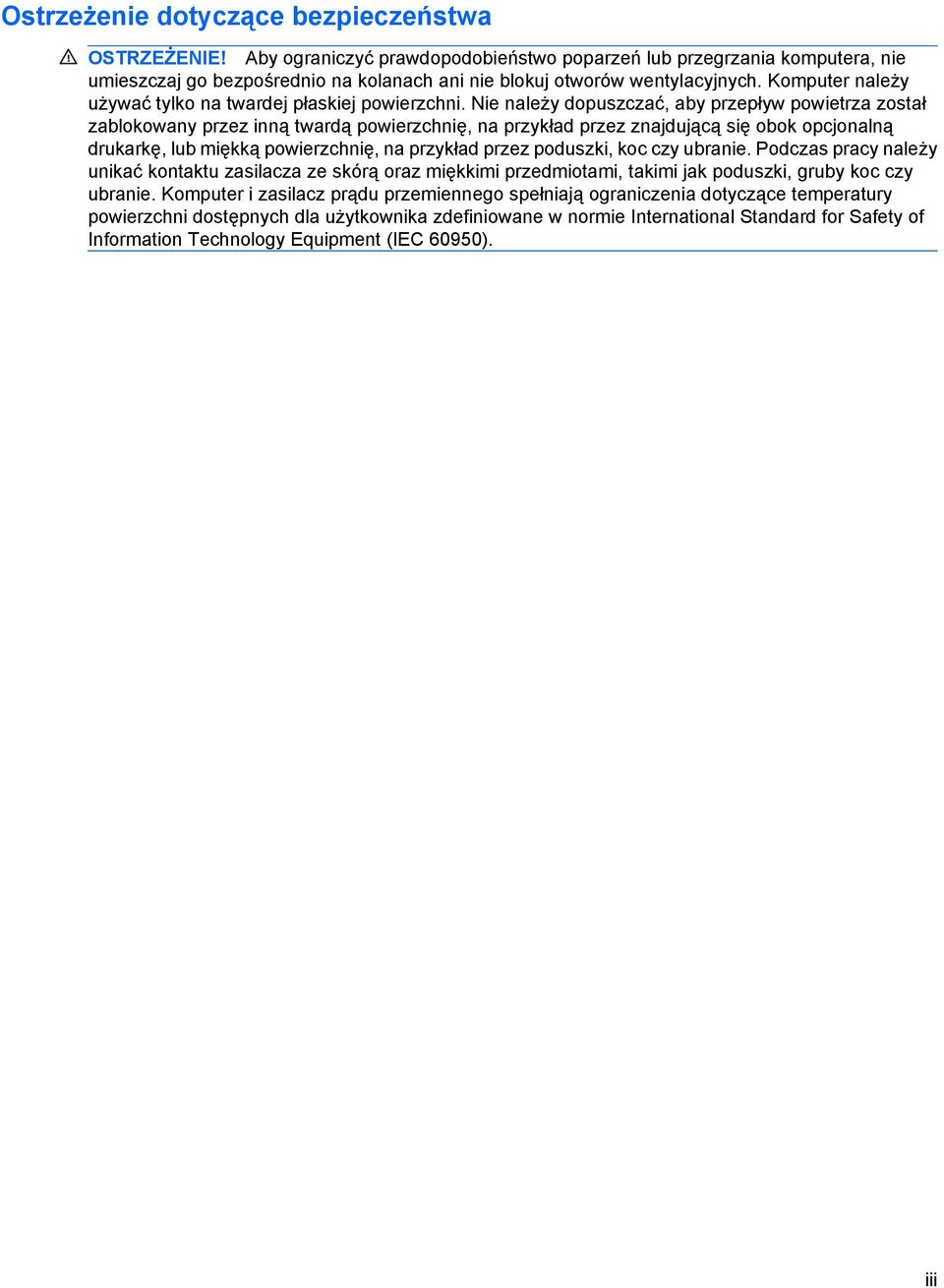 Ostrzeżenie dotyczące bezpieczeństwa

OSTRZEŻENIE! Aby ograniczyć prawdopodobieństwo poparzeń lub przegrzania komputera, nie umieszczaj go bezpośrednio na kolanach ani nie blokuj otworów wentylacyjnych. Komputer należy używać tylko na twardej płaskiej powierzchni. Nie należy dopuszczać, aby przepływ powietrza został zablokowany przez inną twardą powierzchnię, na przykład przez znajdującą się obok opcjonalną drukarkę, lub miękką powierzchnię, na przykład przez poduszki, koc czy ubranie. Podczas pracy należy unikać kontaktu zasilacza ze skórą oraz miękkimi przedmiotami, takimi jak poduszki, gruby koc czy ubranie. Komputer i zasilacz prądu przemiennego spełniają ograniczenia dotyczące temperatury powierzchni dostępnych dla użytkownika zdefiniowane w normie International Standard for Safety of Information Technology Equipment (IEC 60950).

iii